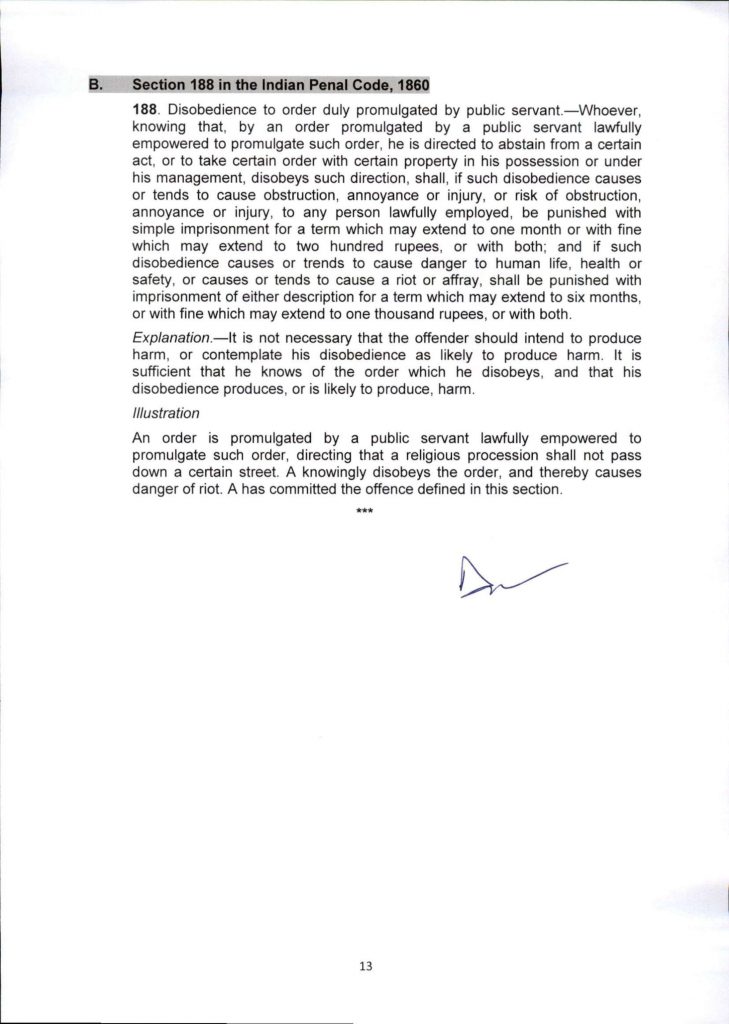 B. Section 188 in the Indian Penal Code, 1860

188. Disobedience to order duly promulgated by public servant.—Whoever, knowing that, by an order promulgated by a public servant lawfully empowered to promulgate such order, he is directed to abstain from a certain act, or to take certain order with certain property in his possession or under his management, disobeys such direction, shall, if such disobedience causes or tends to cause obstruction, annoyance or injury, or risk of obstruction, annoyance or injury, to any person lawfully employed, be punished with simple imprisonment for a term which may extend to one month or with fine which may extend to two hundred rupees, or with both; and if such disobedience causes or trends to cause danger to human life, health or safety, or causes or tends to cause a riot or affray, shall be punished with imprisonment of either description for a term which may extend to six months, or with fine which may extend to one thousand rupees, or with both.

Explanation.—It is not necessary that the offender should intend to produce harm, or contemplate his disobedience as likely to produce harm. It is sufficient that he knows of the order which he disobeys, and that his disobedience produces, or is likely to produce, harm.

Illustration

An order is promulgated by a public servant lawfully empowered to promulgate such order, directing that a religious procession shall not pass down a certain street. A knowingly disobeys the order, and thereby causes danger of riot. A has committed the offence defined in this section.

***

13